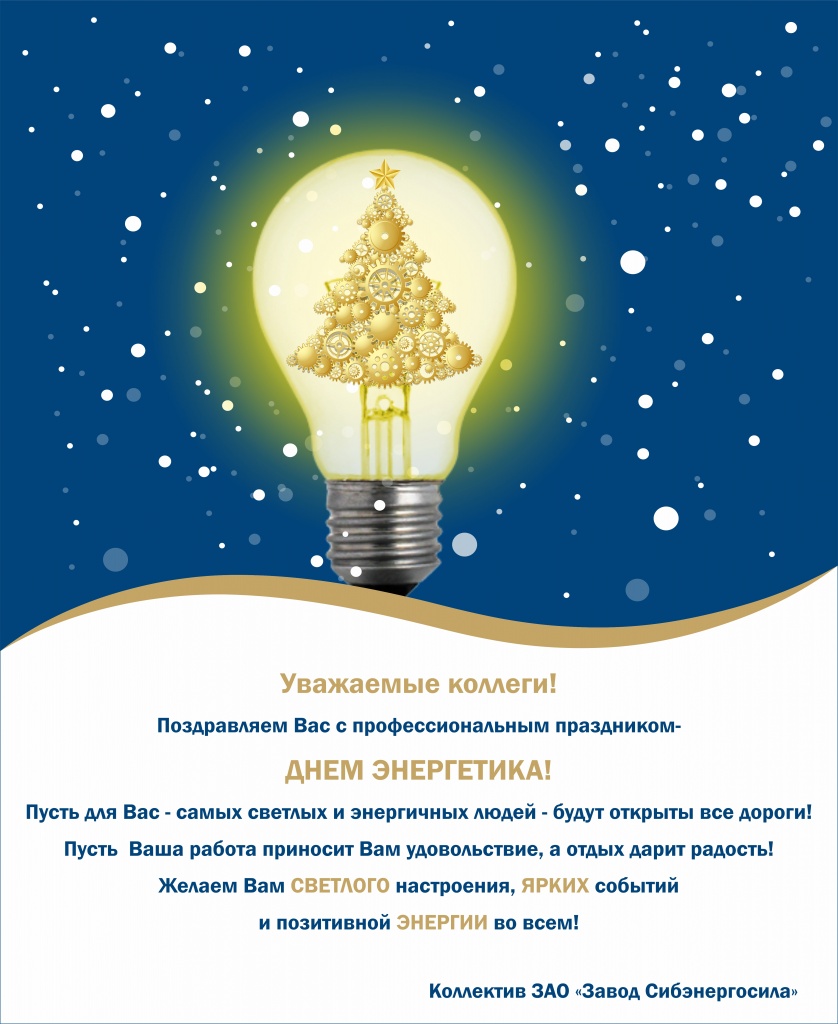 Уважаемые коллеги!

Поздравляем Вас с профессиональным праздником-

ДНЕМ ЭНЕРГЕТИКА!

Пусть для Вас - самых светлых и энергичных людей - будут открыты все дороги!

Пусть Ваша работа приносит Вам удовольствие, а отдых дарит радость!

Желаем Вам СВЕТЛОГО настроения, ЯРКИХ событий и позитивной ЭНЕРГИИ во всем!

Коллектив ЗАО «Завод Сибэнергосила»